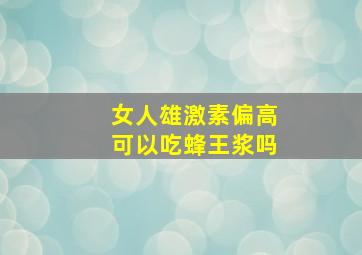 女人雄激素偏高
可以吃蜂王浆吗